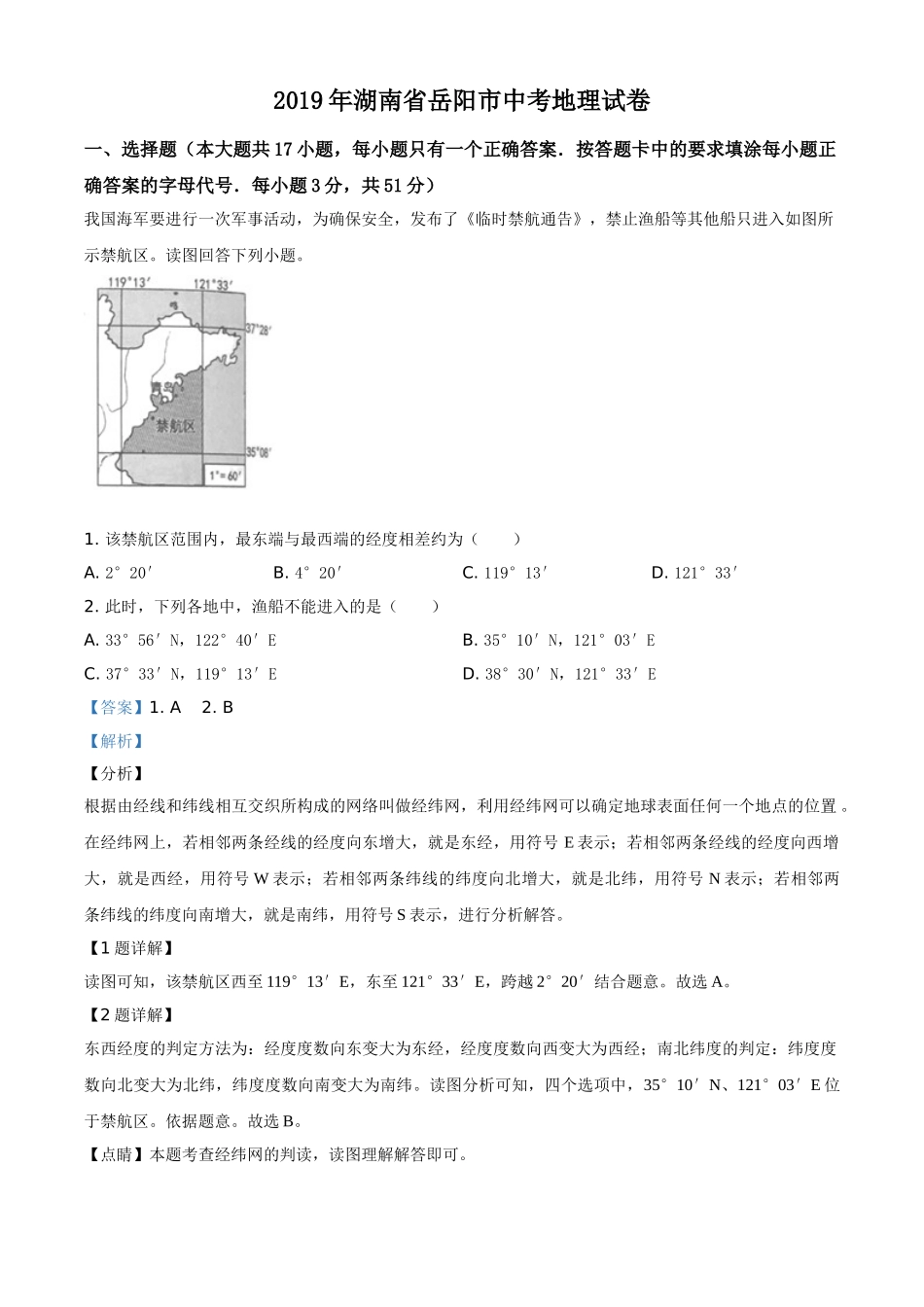 2019年湖南省岳阳市中考地理试卷

一、选择题（本大题共17小题，每小题只有一个正确答案．按答题卡中的要求填涂每小题正确答案的字母代号．每小题3分，共51分）

我国海军要进行一次军事活动，为确保安全，发布了《临时禁航通告》，禁止渔船等其他船只进入如图所示禁航区。读图回答下列小题。

119°13′ 121°33′ 37°28′ 青岛 禁航区 35°08′ 1°=60′

1. 该禁航区范围内，最东端与最西端的经度相差约为（　　）

A. 2°20′　　B. 4°20′　　C. 119°13′　　D. 121°33′

2. 此时，下列各地中，渔船不能进入的是（　　）

A. 33°56′N，122°40′E　　B. 35°10′N，121°03′E

C. 37°33′N，119°13′E　　D. 38°30′N，121°33′E

【答案】1. A　2. B

【解析】

【分析】

根据由经线和纬线相互交织所构成的网络叫做经纬网，利用经纬网可以确定地球表面任何一个地点的位置。在经纬网上，若相邻两条经线的经度向东增大，就是东经，用符号E表示；若相邻两条经线的经度向西增大，就是西经，用符号W表示；若相邻两条纬线的纬度向北增大，就是北纬，用符号N表示；若相邻两条纬线的纬度向南增大，就是南纬，用符号S表示，进行分析解答。

【1题详解】

读图可知，该禁航区西至119°13′E，东至121°33′E，跨越2°20′结合题意。故选A。

【2题详解】

东西经度的判定方法为：经度度数向东变大为东经，经度度数向西变大为西经；南北纬度的判定：纬度度数向北变大为北纬，纬度度数向南变大为南纬。读图分析可知，四个选项中，35°10′N、121°03′E位于禁航区。依据题意。故选B。

【点睛】本题考查经纬网的判读，读图理解解答即可。